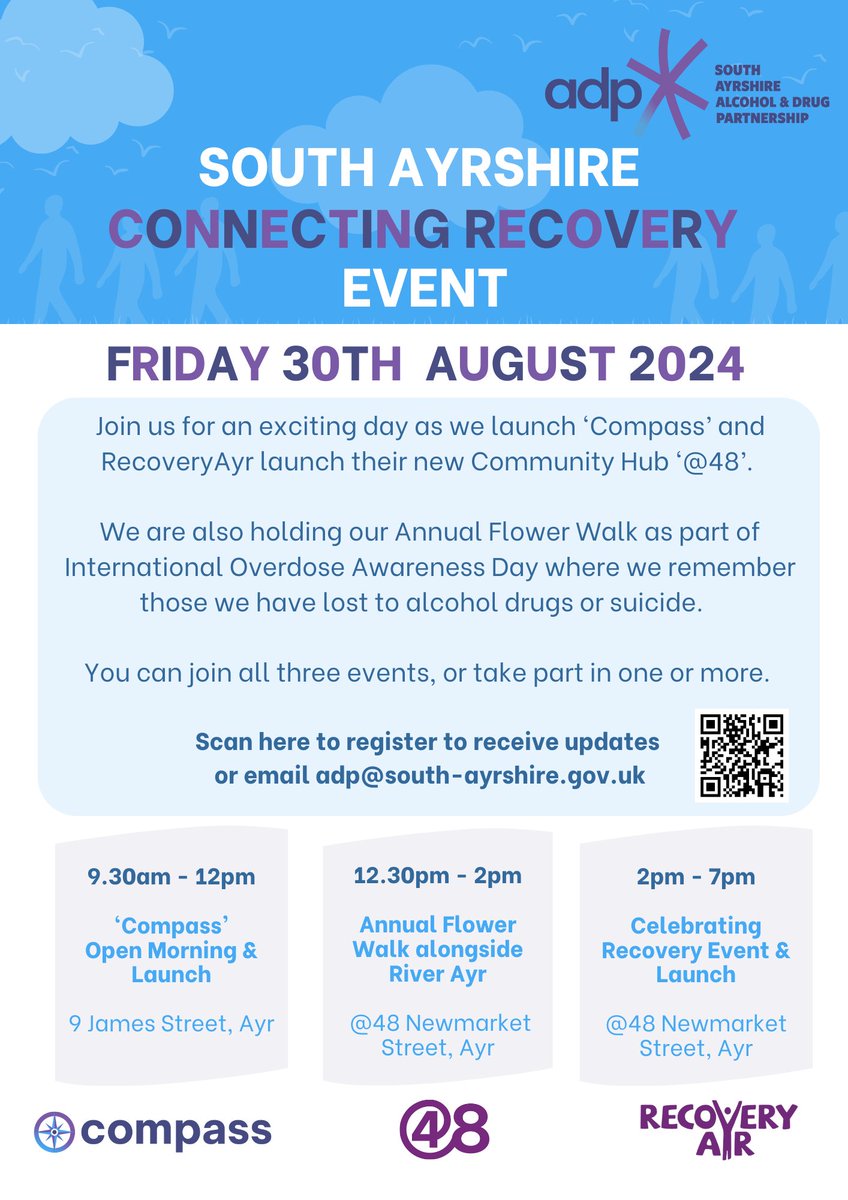 adp

SOUTH
AYRSHIRE
ALCOHOL & DRUG
PARTNERSHIP

SOUTH AYRSHIRE
CONNECTING RECOVERY
EVENT

FRIDAY 30TH AUGUST 2024

Join us for an exciting day as we launch 'Compass' and RecoveryAyr launch their new Community Hub '@48'.

We are also holding our Annual Flower Walk as part of International Overdose Awareness Day where we remember those we have lost to alcohol drugs or suicide.

You can join all three events, or take part in one or more.

Scan here to register to receive updates or email adp@south-ayrshire.gov.uk

9.30am - 12pm

'Compass'
Open Morning &
Launch

9 James Street, Ayr

12.30pm - 2pm

Annual Flower
Walk alongside
River Ayr

@48 Newmarket
Street, Ayr

2pm - 7pm

Celebrating
Recovery Event &
Launch

@48 Newmarket
Street, Ayr

compass

@48

RECOVERY
AYR